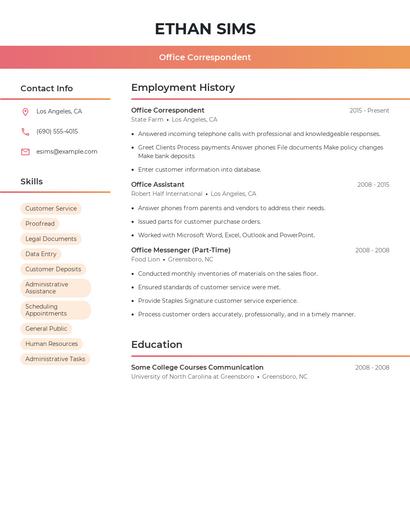 ETHAN SIMS

Office Correspondent

Contact Info

Los Angeles, CA

(690) 555-4015

esims@example.com

Skills

Customer Service

Proofread

Legal Documents

Data Entry

Customer Deposits

Administrative Assistance

Scheduling Appointments

General Public

Human Resources

Administrative Tasks

Employment History

Office Correspondent
2015 - Present
State Farm • Los Angeles, CA

• Answered incoming telephone calls with professional and knowledgeable responses.
• Greet Clients Process payments Answer phones File documents Make policy changes Make bank deposits.
• Enter customer information into database.

Office Assistant
2008 - 2015
Robert Half International • Los Angeles, CA

• Answer phones from parents and vendors to address their needs.
• Issued parts for customer purchase orders.
• Worked with Microsoft Word, Excel, Outlook and PowerPoint.

Office Messenger (Part-Time)
2008 - 2008
Food Lion • Greensboro, NC

• Conducted monthly inventories of materials on the sales floor.
• Ensured standards of customer service were met.
• Provide Staples Signature customer service experience.
• Process customer orders accurately, professionally, and in a timely manner.

Education

Some College Courses Communication
2008 - 2008
University of North Carolina at Greensboro • Greensboro, NC